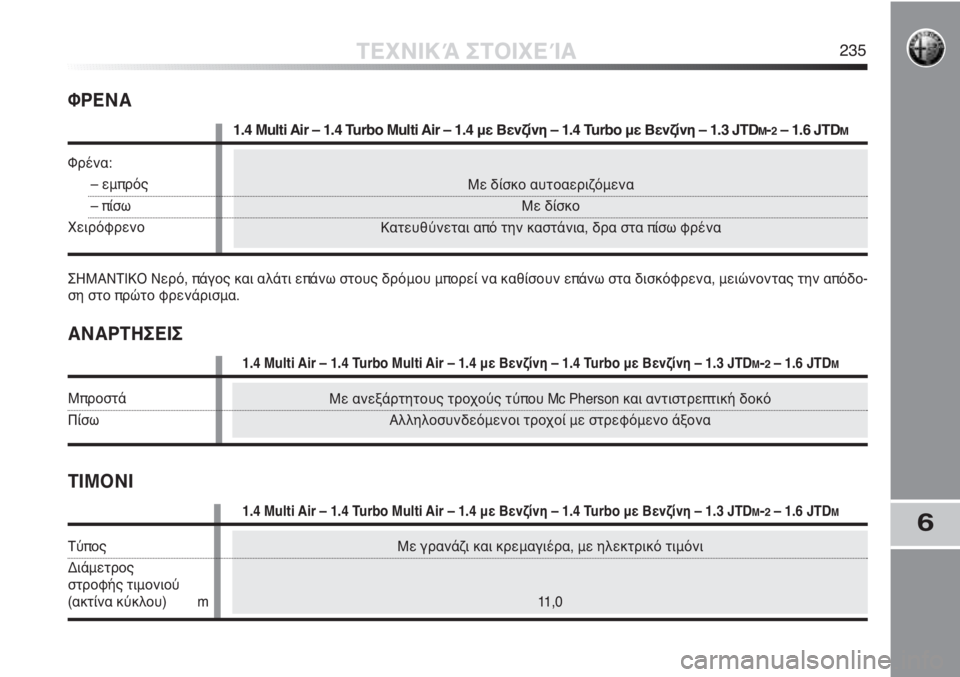 ΤΕΧΝΙΚΆ ΣΤΟΙΧΕΊΑ 235

ΦΡΕΝΑ

| | 1.4 Multi Air – 1.4 Turbo Multi Air – 1.4 με Βενζίνη – 1.4 Turbo με Βενζίνη – 1.3 JTDM-2 – 1.6 JTDM |
|---|---|
| Φρένα: | |
| – εμπρός | Με δίσκο αυτοαεριζόμενα |
| – πίσω | Με δίσκο |
| Χειρόφρενο | Κατευθύνεται από την καστάνια, δρα στα πίσω φρένα |

ΣΗΜΑΝΤΙΚΟ Νερό, πάγος και αλάτι επάνω στους δρόμου μπορεί να καθίσουν επάνω στα δισκόφρενα, μειώνοντας την απόδοση στο πρώτο φρενάρισμα.

ΑΝΑΡΤΗΣΕΙΣ

| | 1.4 Multi Air – 1.4 Turbo Multi Air – 1.4 με Βενζίνη – 1.4 Turbo με Βενζίνη – 1.3 JTDM-2 – 1.6 JTDM |
|---|---|
| Μπροστά | Με ανεξάρτητους τροχούς τύπου Mc Pherson και αντιστρεπτική δοκό |
| Πίσω | Αλληλοσυνδεόμενοι τροχοί με στρεφόμενο άξονα |

ΤΙΜΟΝΙ

| | 1.4 Multi Air – 1.4 Turbo Multi Air – 1.4 με Βενζίνη – 1.4 Turbo με Βενζίνη – 1.3 JTDM-2 – 1.6 JTDM |
|---|---|
| Τύπος | Με γρανάζι και κρεμαγιέρα, με ηλεκτρικό τιμόνι |
| Διάμετρος στροφής τιμονιού (ακτίνα κύκλου) m | 11,0 |

6

carmanualsonline.info